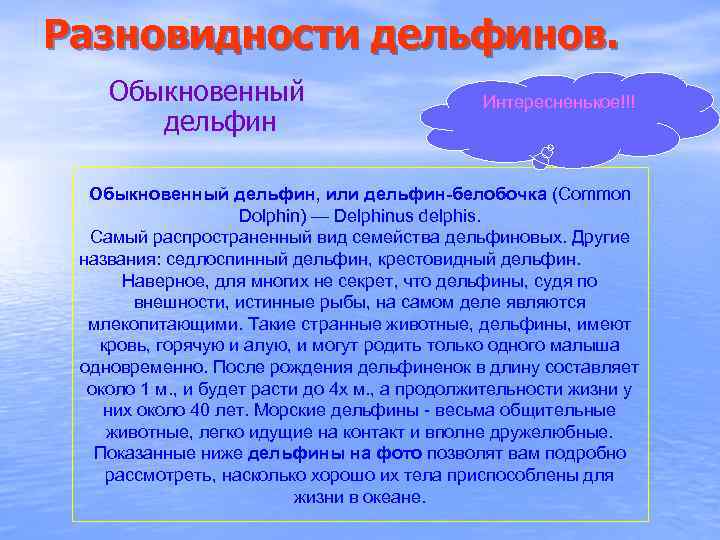 Разновидности дельфинов.

Обыкновенный дельфин

Интересненькое!!!

Обыкновенный дельфин, или дельфин-белобочка (Common Dolphin) — Delphinus delphis.
Самый распространенный вид семейства дельфиновых. Другие названия: седлоспинный дельфин, крестовидный дельфин.
Наверное, для многих не секрет, что дельфины, судя по внешности, истинные рыбы, на самом деле являются млекопитающими. Такие странные животные, дельфины, имеют кровь, горячую и алую, и могут родить только одного малыша одновременно. После рождения дельфиненок в длину составляет около 1 м., и будет расти до 4х м., а продолжительности жизни у них около 40 лет. Морские дельфины - весьма общительные животные, легко идущие на контакт и вполне дружелюбные. Показанные ниже дельфины на фото позволят вам подробно рассмотреть, насколько хорошо их тела приспособлены для жизни в океане.